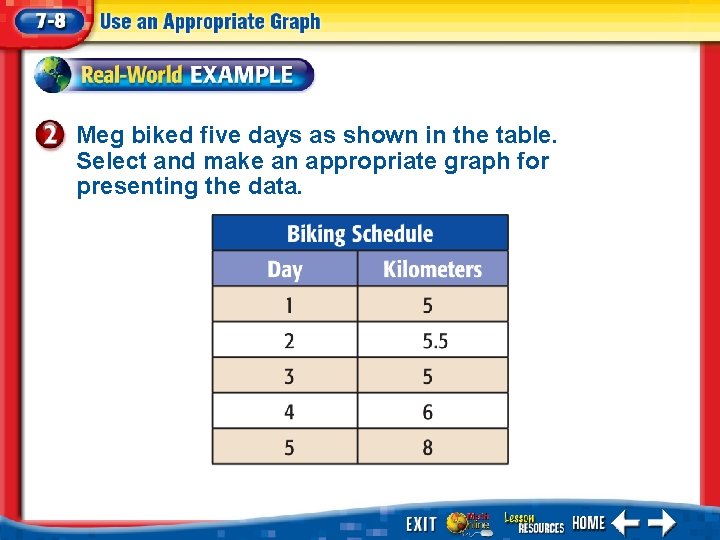 7-8 Use an Appropriate Graph

Real-World EXAMPLE

2 Meg biked five days as shown in the table. Select and make an appropriate graph for presenting the data.

Biking Schedule

| Day | Kilometers |
|---|---|
| 1 | 5 |
| 2 | 5.5 |
| 3 | 5 |
| 4 | 6 |
| 5 | 8 |

EXIT Lesson RESOURCES HOME